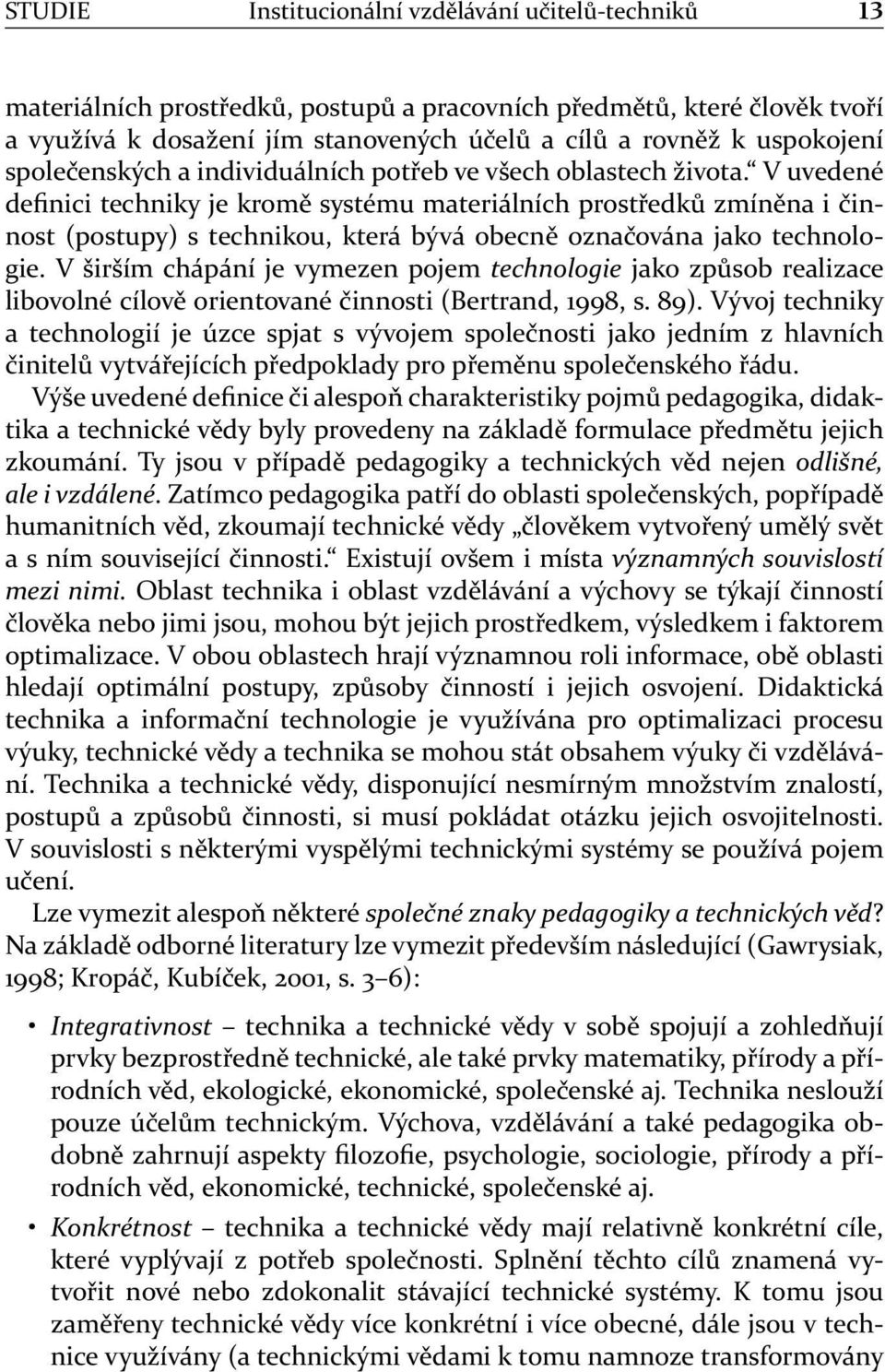 STUDIE Institucionální vzdělávání učitelů-techniků 13

materiálních prostředků, postupů a pracovních předmětů, které člověk tvoří a využívá k dosažení jím stanovených účelů a cílů a rovněž k uspokojení společenských a individuálních potřeb ve všech oblastech života.“ V uvedené definici techniky je kromě systému materiálních prostředků zmíněna i činnost (postupy) s technikou, která bývá obecně označována jako technologie. V širším chápání je vymezen pojem technologie jako způsob realizace libovolné cílově orientované činnosti (Bertrand, 1998, s. 89). Vývoj techniky a technologií je úzce spjat s vývojem společnosti jako jedním z hlavních činitelů vytvářejících předpoklady pro přeměnu společenského řádu.

Výše uvedené definice či alespoň charakteristiky pojmů pedagogika, didaktika a technické vědy byly provedeny na základě formulace předmětu jejich zkoumání. Ty jsou v případě pedagogiky a technických věd nejen odlišné, ale i vzdálené. Zatímco pedagogika patří do oblasti společenských, popřípadě humanitních věd, zkoumají technické vědy „člověkem vytvořený umělý svět a s ním související činnosti.“ Existují ovšem i místa významných souvislostí mezi nimi. Oblast technika i oblast vzdělávání a výchovy se týkají činností člověka nebo jimi jsou, mohou být jejich prostředkem, výsledkem i faktorem optimalizace. V obou oblastech hrají významnou roli informace, obě oblasti hledají optimální postupy, způsoby činností i jejich osvojení. Didaktická technika a informační technologie je využívána pro optimalizaci procesu výuky, technické vědy a technika se mohou stát obsahem výuky či vzdělávání. Technika a technické vědy, disponující nesmírným množstvím znalostí, postupů a způsobů činnosti, si musí pokládat otázku jejich osvojitelnosti. V souvislosti s některými vyspělými technickými systémy se používá pojem učení.

Lze vymezit alespoň některé společné znaky pedagogiky a technických věd? Na základě odborné literatury lze vymezit především následující (Gawrysiak, 1998; Kropáč, Kubíček, 2001, s. 3–6):

• Integrativnost – technika a technické vědy v sobě spojují a zohledňují prvky bezprostředně technické, ale také prvky matematiky, přírody a přírodních věd, ekologické, ekonomické, společenské aj. Technika neslouží pouze účelům technickým. Výchova, vzdělávání a také pedagogika obdobně zahrnují aspekty filozofie, psychologie, sociologie, přírody a přírodních věd, ekonomické, technické, společenské aj.

• Konkrétnost – technika a technické vědy mají relativně konkrétní cíle, které vyplývají z potřeb společnosti. Splnění těchto cílů znamená vytvořit nové nebo zdokonalit stávající technické systémy. K tomu jsou zaměřeny technické vědy více konkrétní i více obecné, dále jsou v technice využívány (a technickými vědami k tomu namnoze transformovány